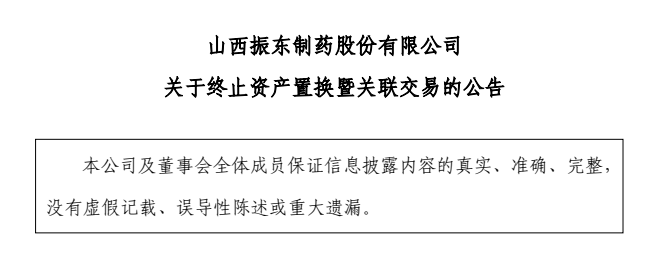 山西振东制药股份有限公司

关于终止资产置换暨关联交易的公告

本公司及董事会全体成员保证信息披露内容的真实、准确、完整，没有虚假记载、误导性陈述或重大遗漏。